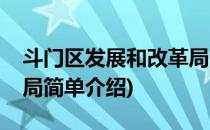 斗门区发展和改革局
局简单介绍)